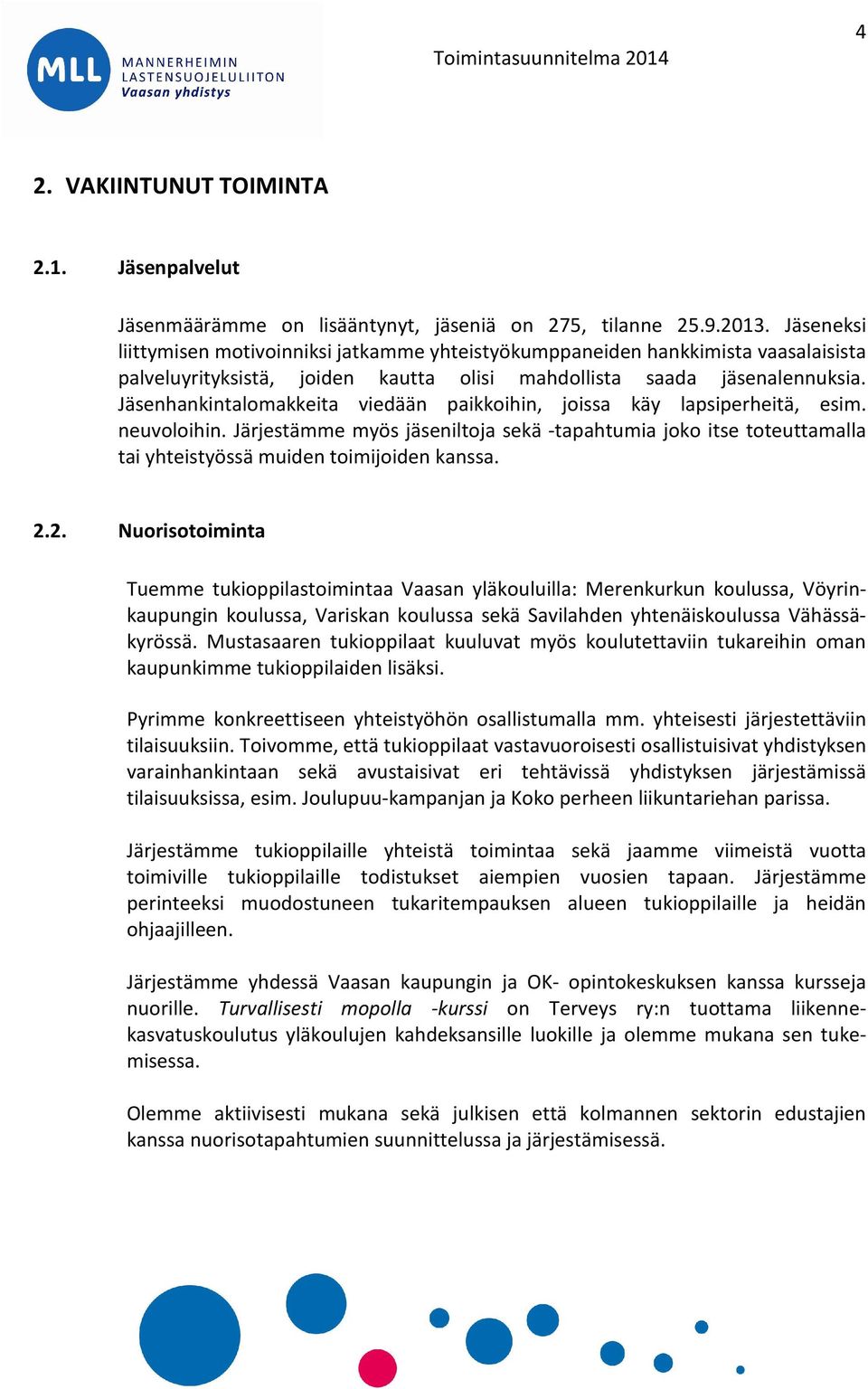 4

MLL MANNERHEIMIN LASTENSUOJELULIITON Vaasan yhdistys

Toimintasuunnitelma 2014

2. VAKIINTUNUT TOIMINTA

2.1. Jäsenpalvelut

Jäsenmäärämme on lisääntynyt, jäseniä on 275, tilanne 25.9.2013. Jäseneksi liittymisen motivoinniksi jatkamme yhteistyökumppaneiden hankkimista vaasalaisista palveluyrityksistä, joiden kautta olisi mahdollista saada jäsenalennuksia. Jäsenhankintalomakkeita viedään paikkoihin, joissa käy lapsiperheitä, esim. neuvoloihin. Järjestämme myös jäseniltoja sekä -tapahtumia joko itse toteuttamalla tai yhteistyössä muiden toimijoiden kanssa.

2.2. Nuorisotoiminta

Tuemme tukioppilastoimintaa Vaasan yläkouluilla: Merenkurkun koulussa, Vöyrinkaupungin koulussa, Variskan koulussa sekä Savilahden yhtenäiskoulussa Vähässäkyrössä. Mustasaaren tukioppilaat kuuluvat myös koulutettaviin tukareihin oman kaupunkimme tukioppilaiden lisäksi.

Pyrimme konkreettiseen yhteistyöhön osallistumalla mm. yhteisesti järjestettäviin tilaisuuksiin. Toivomme, että tukioppilaat vastavuoroisesti osallistuisivat yhdistyksen varainhankintaan sekä avustaisivat eri tehtävissä yhdistyksen järjestämissä tilaisuuksissa, esim. Joulupuu-kampanjan ja Koko perheen liikuntariehan parissa.

Järjestämme tukioppilaille yhteistä toimintaa sekä jaamme viimeistä vuotta toimiville tukioppilaille todistukset aiempien vuosien tapaan. Järjestämme perinteeksi muodostuneen tukaritempauksen alueen tukioppilaille ja heidän ohjaajilleen.

Järjestämme yhdessä Vaasan kaupungin ja OK- opintokeskuksen kanssa kursseja nuorille. Turvallisesti mopolla -kurssi on Terveys ry:n tuottama liikennekasvatuskoulutus yläkoulujen kahdeksansille luokille ja olemme mukana sen tukemisessa.

Olemme aktiivisesti mukana sekä julkisen että kolmannen sektorin edustajien kanssa nuorisotapahtumien suunnittelussa ja järjestämisessä.